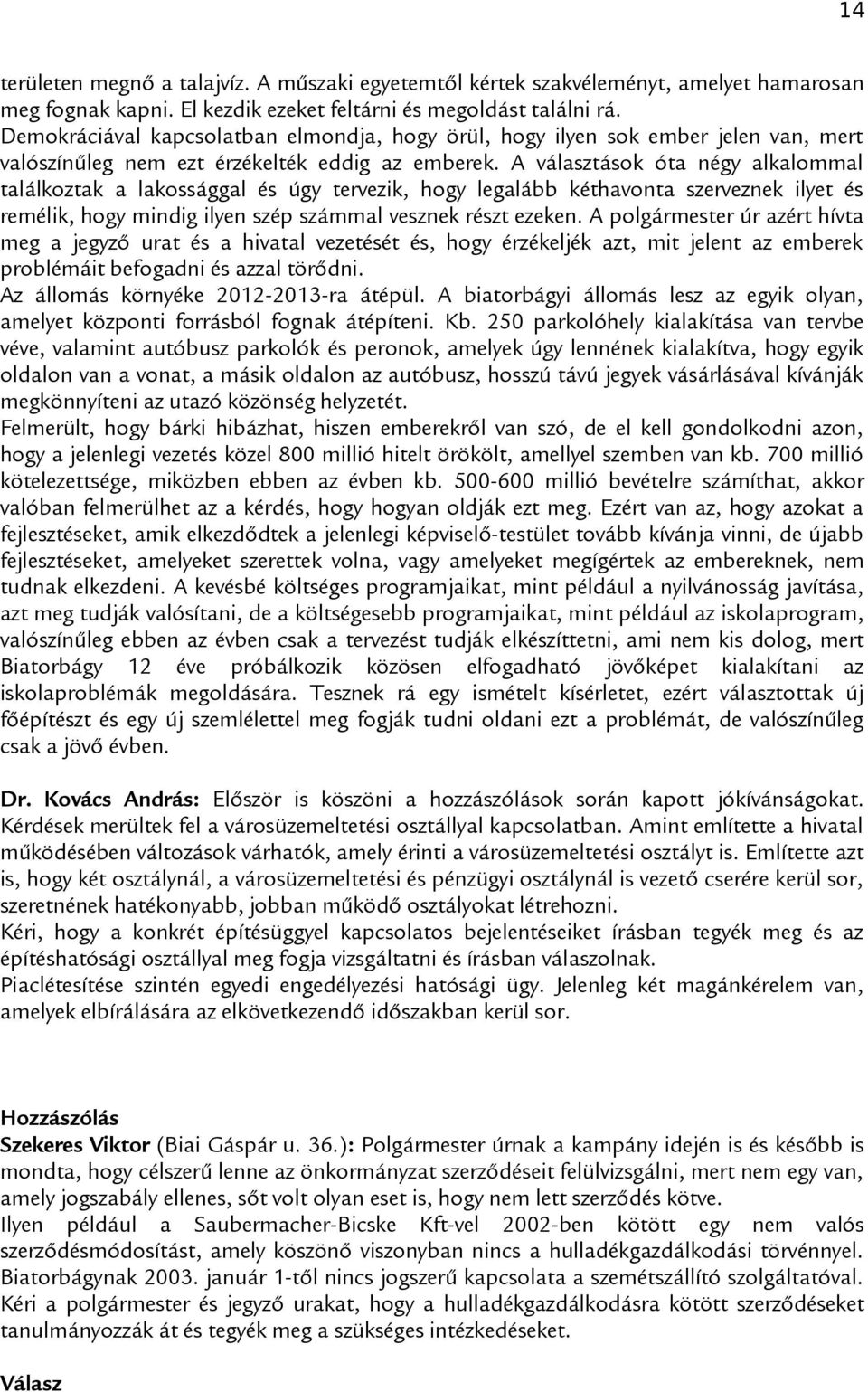 14

területen megnő a talajvíz. A műszaki egyetemtől kértek szakvéleményt, amelyet hamarosan meg fognak kapni. El kezdik ezeket feltárni és megoldást találni rá.
Demokráciával kapcsolatban elmondja, hogy örül, hogy ilyen sok ember jelen van, mert valószínűleg nem ezt érzékelték eddig az emberek. A választások óta négy alkalommal találkoztak a lakossággal és úgy tervezik, hogy legalább kéthavonta szerveznek ilyet és remélik, hogy mindig ilyen szép számmal vesznek részt ezeken. A polgármester úr azért hívta meg a jegyző urat és a hivatal vezetését és, hogy érzékeljék azt, mit jelent az emberek problémáit befogadni és azzal törődni.
Az állomás környéke 2012-2013-ra átépül. A biatorbágyi állomás lesz az egyik olyan, amelyet központi forrásból fognak átépíteni. Kb. 250 parkolóhely kialakítása van tervbe véve, valamint autóbusz parkolók és peronok, amelyek úgy lennének kialakítva, hogy egyik oldalon van a vonat, a másik oldalon az autóbusz, hosszú távú jegyek vásárlásával kívánják megkönnyíteni az utazó közönség helyzetét.
Felmerült, hogy bárki hibázhat, hiszen emberekről van szó, de el kell gondolkodni azon, hogy a jelenlegi vezetés közel 800 millió hitelt örökölt, amellyel szemben van kb. 700 millió kötelezettsége, miközben ebben az évben kb. 500-600 millió bevételre számíthat, akkor valóban felmerülhet az a kérdés, hogy hogyan oldják ezt meg. Ezért van az, hogy azokat a fejlesztéseket, amik elkezdődtek a jelenlegi képviselő-testület tovább kívánja vinni, de újabb fejlesztéseket, amelyeket szerettek volna, vagy amelyeket megígértek az embereknek, nem tudnak elkezdeni. A kevésbé költséges programjaikat, mint például a nyilvánosság javítása, azt meg tudják valósítani, de a költségesebb programjaikat, mint például az iskolaprogram, valószínűleg ebben az évben csak a tervezést tudják elkészíttetni, ami nem kis dolog, mert Biatorbágy 12 éve próbálkozik közösen elfogadható jövőképet kialakítani az iskolaproblémák megoldására. Tesznek rá egy ismételt kísérletet, ezért választottak új főépítészt és egy új szemlélettel meg fogják tudni oldani ezt a problémát, de valószínűleg csak a jövő évben.

Dr. Kovács András: Először is köszöni a hozzászólások során kapott jókívánságokat. Kérdések merültek fel a városüzemeltetési osztállyal kapcsolatban. Amint említette a hivatal működésében változások várhatók, amely érinti a városüzemeltetési osztályt is. Említette azt is, hogy két osztálynál, a városüzemeltetési és pénzügyi osztálynál is vezető cserére kerül sor, szeretnének hatékonyabb, jobban működő osztályokat létrehozni.
Kéri, hogy a konkrét építésüggyel kapcsolatos bejelentéseiket írásban tegyék meg és az építéshatósági osztállyal meg fogja vizsgáltatni és írásban válaszolnak.
Piaclétesítése szintén egyedi engedélyezési hatósági ügy. Jelenleg két magánkérelem van, amelyek elbírálására az elkövetkezendő időszakban kerül sor.

Hozzászólás
Szekeres Viktor (Biai Gáspár u. 36.): Polgármester úrnak a kampány idején is és később is mondta, hogy célszerű lenne az önkormányzat szerződéseit felülvizsgálni, mert nem egy van, amely jogszabály ellenes, sőt volt olyan eset is, hogy nem lett szerződés kötve.
Ilyen például a Saubermacher-Bicske Kft-vel 2002-ben kötött egy nem valós szerződésmódosítást, amely köszönő viszonyban nincs a hulladékgazdálkodási törvénnyel. Biatorbágynak 2003. január 1-től nincs jogszerű kapcsolata a szemétszállító szolgáltatóval. Kéri a polgármester és jegyző urakat, hogy a hulladékgazdálkodásra kötött szerződéseket tanulmányozzák át és tegyék meg a szükséges intézkedéseket.

Válasz